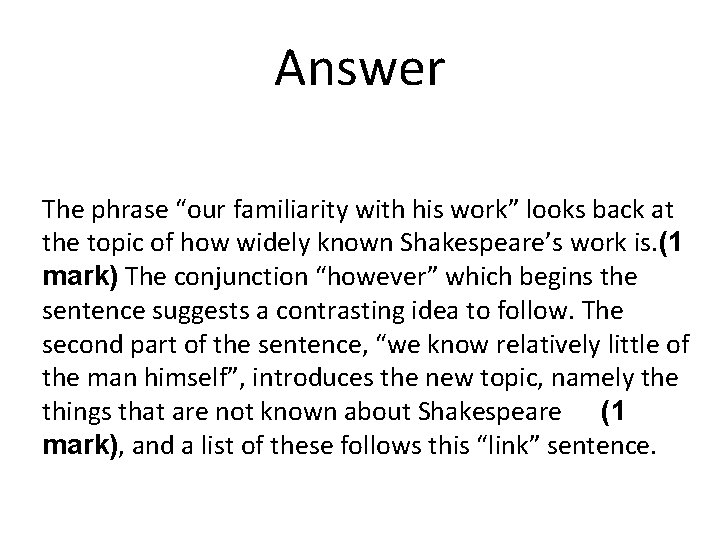 Answer

The phrase "our familiarity with his work" looks back at the topic of how widely known Shakespeare's work is.(1 mark) The conjunction "however" which begins the sentence suggests a contrasting idea to follow. The second part of the sentence, "we know relatively little of the man himself", introduces the new topic, namely the things that are not known about Shakespeare (1 mark), and a list of these follows this "link" sentence.